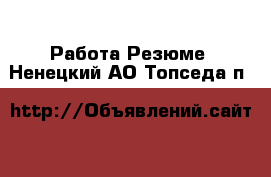 Работа Резюме
Ненецкий АО Топседа п

http://Объявлений.сайт